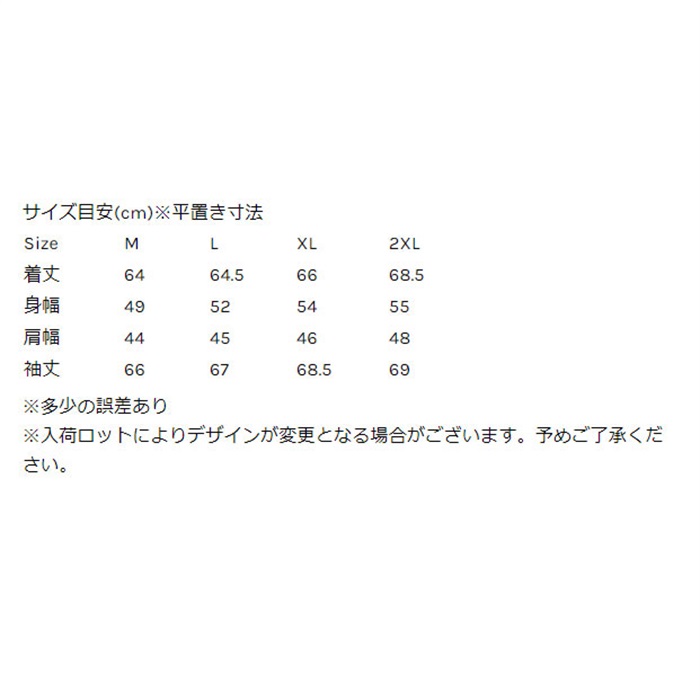 サイズ目安(cm)※平置き寸法

| Size | M | L | XL | 2XL |
|---|---|---|---|---|
| 着丈 | 64 | 64.5 | 66 | 68.5 |
| 身幅 | 49 | 52 | 54 | 55 |
| 肩幅 | 44 | 45 | 46 | 48 |
| 袖丈 | 66 | 67 | 68.5 | 69 |

※多少の誤差あり
※入荷ロットによりデザインが変更となる場合がございます。予めご了承ください。